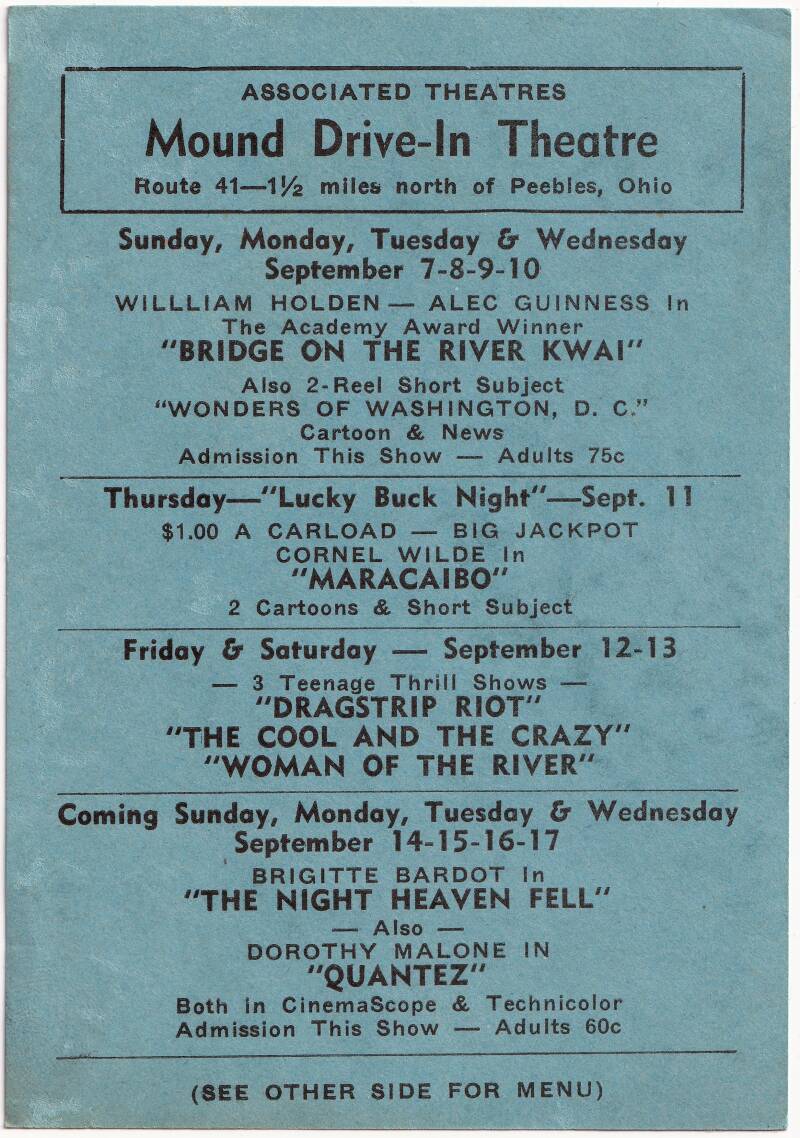 ASSOCIATED THEATRES
Mound Drive-In Theatre
Route 41—1½ miles north of Peebles, Ohio

Sunday, Monday, Tuesday & Wednesday
September 7-8-9-10
WILLLIAM HOLDEN — ALEC GUINNESS In
The Academy Award Winner
"BRIDGE ON THE RIVER KWAI"
Also 2-Reel Short Subject
"WONDERS OF WASHINGTON, D. C."
Cartoon & News
Admission This Show — Adults 75c

Thursday—"Lucky Buck Night"—Sept. 11
$1.00 A CARLOAD — BIG JACKPOT
CORNEL WILDE In
"MARACAIBO"
2 Cartoons & Short Subject

Friday & Saturday — September 12-13
— 3 Teenage Thrill Shows —
"DRAGSTRIP RIOT"
"THE COOL AND THE CRAZY"
"WOMAN OF THE RIVER"

Coming Sunday, Monday, Tuesday & Wednesday
September 14-15-16-17
BRIGITTE BARDOT In
"THE NIGHT HEAVEN FELL"
— Also —
DOROTHY MALONE IN
"QUANTEZ"
Both in CinemaScope & Technicolor
Admission This Show — Adults 60c

(SEE OTHER SIDE FOR MENU)